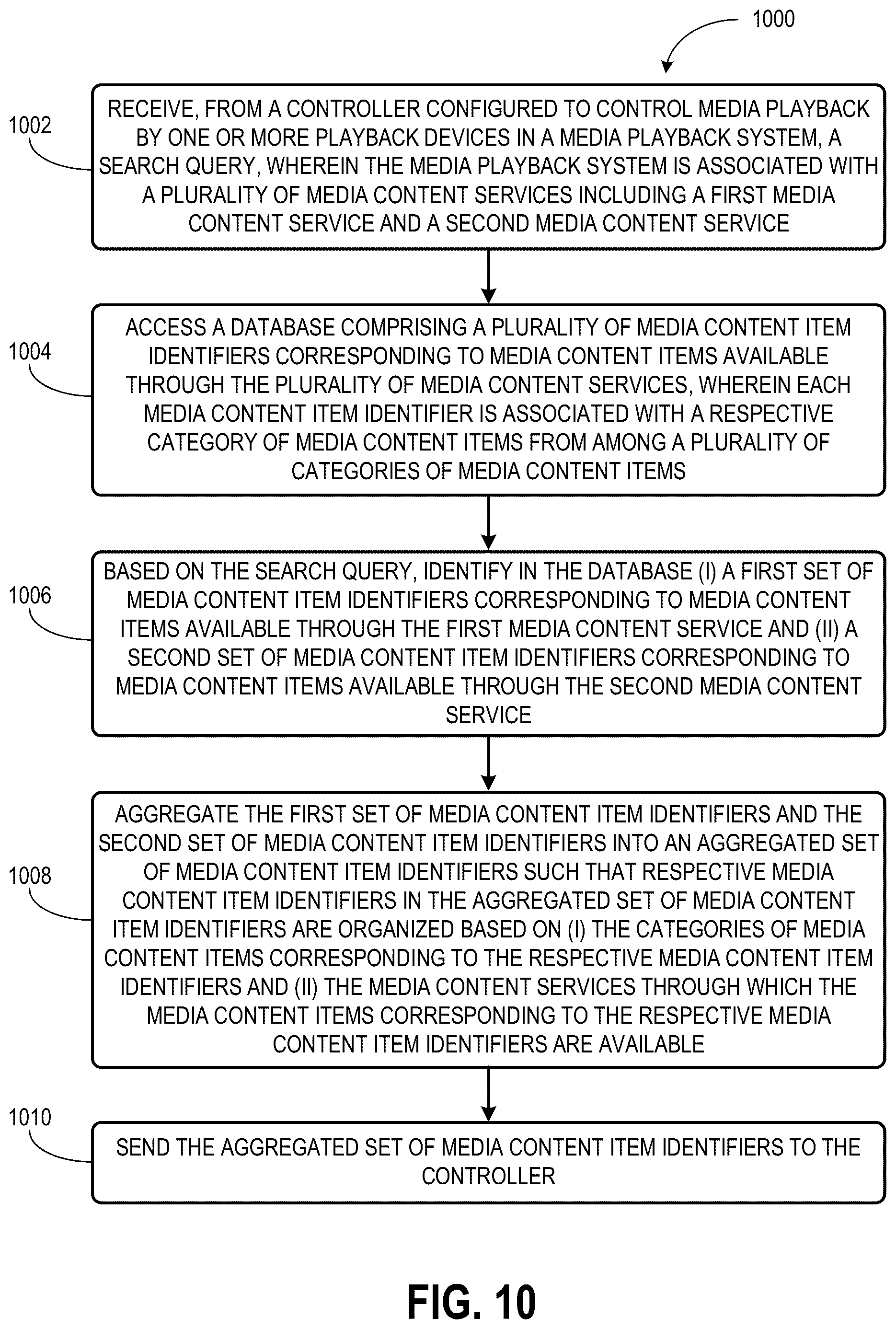 1000

1002

RECEIVE, FROM A CONTROLLER CONFIGURED TO CONTROL MEDIA PLAYBACK BY ONE OR MORE PLAYBACK DEVICES IN A MEDIA PLAYBACK SYSTEM, A SEARCH QUERY, WHEREIN THE MEDIA PLAYBACK SYSTEM IS ASSOCIATED WITH A PLURALITY OF MEDIA CONTENT SERVICES INCLUDING A FIRST MEDIA CONTENT SERVICE AND A SECOND MEDIA CONTENT SERVICE

1004

ACCESS A DATABASE COMPRISING A PLURALITY OF MEDIA CONTENT ITEM IDENTIFIERS CORRESPONDING TO MEDIA CONTENT ITEMS AVAILABLE THROUGH THE PLURALITY OF MEDIA CONTENT SERVICES, WHEREIN EACH MEDIA CONTENT ITEM IDENTIFIER IS ASSOCIATED WITH A RESPECTIVE CATEGORY OF MEDIA CONTENT ITEMS FROM AMONG A PLURALITY OF CATEGORIES OF MEDIA CONTENT ITEMS

1006

BASED ON THE SEARCH QUERY, IDENTIFY IN THE DATABASE (I) A FIRST SET OF MEDIA CONTENT ITEM IDENTIFIERS CORRESPONDING TO MEDIA CONTENT ITEMS AVAILABLE THROUGH THE FIRST MEDIA CONTENT SERVICE AND (II) A SECOND SET OF MEDIA CONTENT ITEM IDENTIFIERS CORRESPONDING TO MEDIA CONTENT ITEMS AVAILABLE THROUGH THE SECOND MEDIA CONTENT SERVICE

1008

AGGREGATE THE FIRST SET OF MEDIA CONTENT ITEM IDENTIFIERS AND THE SECOND SET OF MEDIA CONTENT ITEM IDENTIFIERS INTO AN AGGREGATED SET OF MEDIA CONTENT ITEM IDENTIFIERS SUCH THAT RESPECTIVE MEDIA CONTENT ITEM IDENTIFIERS IN THE AGGREGATED SET OF MEDIA CONTENT ITEM IDENTIFIERS ARE ORGANIZED BASED ON (I) THE CATEGORIES OF MEDIA CONTENT ITEMS CORRESPONDING TO THE RESPECTIVE MEDIA CONTENT ITEM IDENTIFIERS AND (II) THE MEDIA CONTENT SERVICES THROUGH WHICH THE MEDIA CONTENT ITEMS CORRESPONDING TO THE RESPECTIVE MEDIA CONTENT ITEM IDENTIFIERS ARE AVAILABLE

1010

SEND THE AGGREGATED SET OF MEDIA CONTENT ITEM IDENTIFIERS TO THE CONTROLLER

FIG. 10